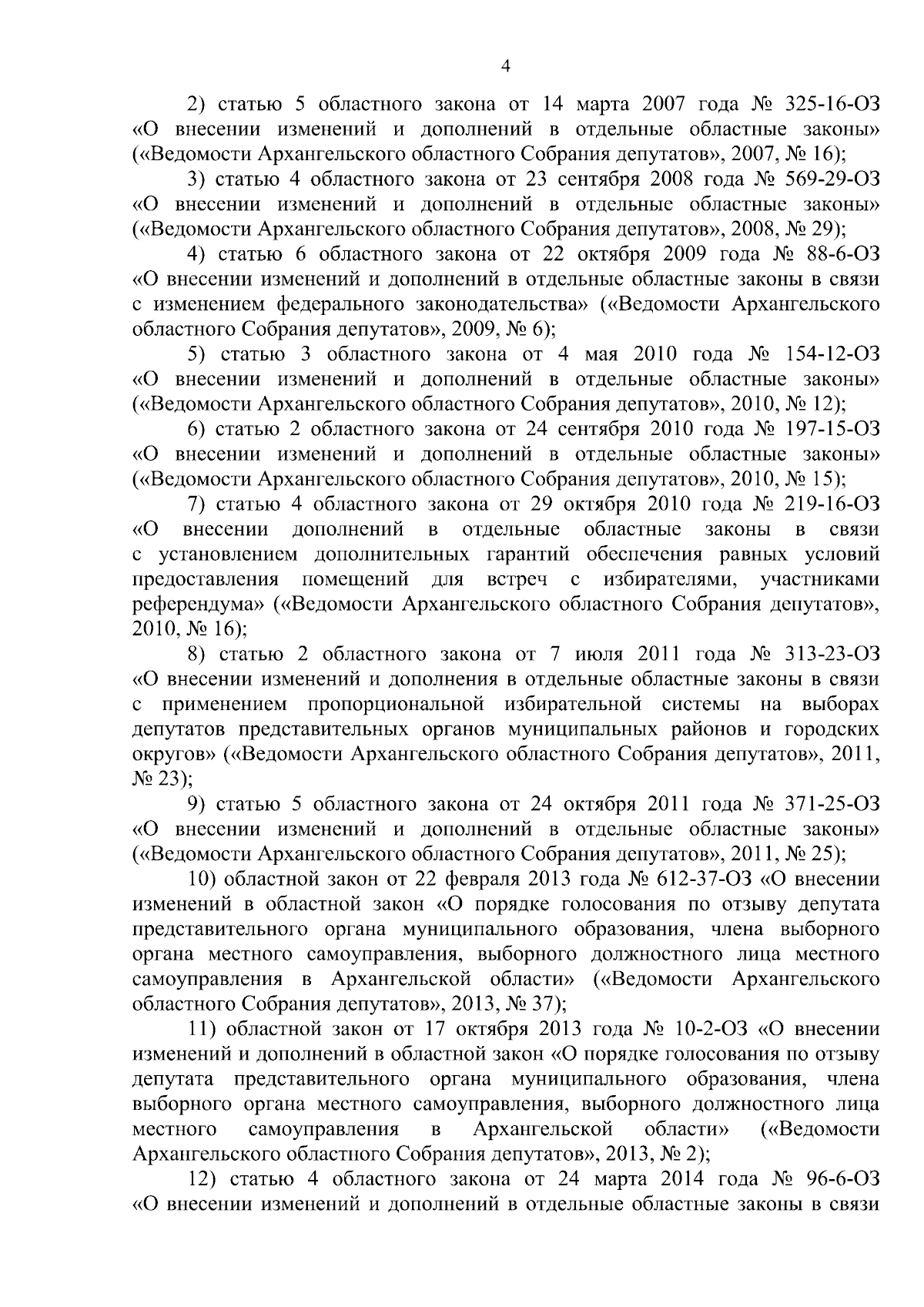 4

2) статью 5 областного закона от 14 марта 2007 года № 325-16-ОЗ «О внесении изменений и дополнений в отдельные областные законы» («Ведомости Архангельского областного Собрания депутатов», 2007, № 16);

3) статью 4 областного закона от 23 сентября 2008 года № 569-29-ОЗ «О внесении изменений и дополнений в отдельные областные законы» («Ведомости Архангельского областного Собрания депутатов», 2008, № 29);

4) статью 6 областного закона от 22 октября 2009 года № 88-6-ОЗ «О внесении изменений и дополнений в отдельные областные законы в связи с изменением федерального законодательства» («Ведомости Архангельского областного Собрания депутатов», 2009, № 6);

5) статью 3 областного закона от 4 мая 2010 года № 154-12-ОЗ «О внесении изменений и дополнений в отдельные областные законы» («Ведомости Архангельского областного Собрания депутатов», 2010, № 12);

6) статью 2 областного закона от 24 сентября 2010 года № 197-15-ОЗ «О внесении изменений и дополнений в отдельные областные законы» («Ведомости Архангельского областного Собрания депутатов», 2010, № 15);

7) статью 4 областного закона от 29 октября 2010 года № 219-16-ОЗ «О внесении дополнений в отдельные областные законы в связи с установлением дополнительных гарантий обеспечения равных условий предоставления помещений для встреч с избирателями, участниками референдума» («Ведомости Архангельского областного Собрания депутатов», 2010, № 16);

8) статью 2 областного закона от 7 июля 2011 года № 313-23-ОЗ «О внесении изменений и дополнения в отдельные областные законы в связи с применением пропорциональной избирательной системы на выборах депутатов представительных органов муниципальных районов и городских округов» («Ведомости Архангельского областного Собрания депутатов», 2011, № 23);

9) статью 5 областного закона от 24 октября 2011 года № 371-25-ОЗ «О внесении изменений и дополнений в отдельные областные законы» («Ведомости Архангельского областного Собрания депутатов», 2011, № 25);

10) областной закон от 22 февраля 2013 года № 612-37-ОЗ «О внесении изменений в областной закон «О порядке голосования по отзыву депутата представительного органа муниципального образования, члена выборного органа местного самоуправления, выборного должностного лица местного самоуправления в Архангельской области» («Ведомости Архангельского областного Собрания депутатов», 2013, № 37);

11) областной закон от 17 октября 2013 года № 10-2-ОЗ «О внесении изменений и дополнений в областной закон «О порядке голосования по отзыву депутата представительного органа муниципального образования, члена выборного органа местного самоуправления, выборного должностного лица местного самоуправления в Архангельской области» («Ведомости Архангельского областного Собрания депутатов», 2013, № 2);

12) статью 4 областного закона от 24 марта 2014 года № 96-6-ОЗ «О внесении изменений и дополнений в отдельные областные законы в связи